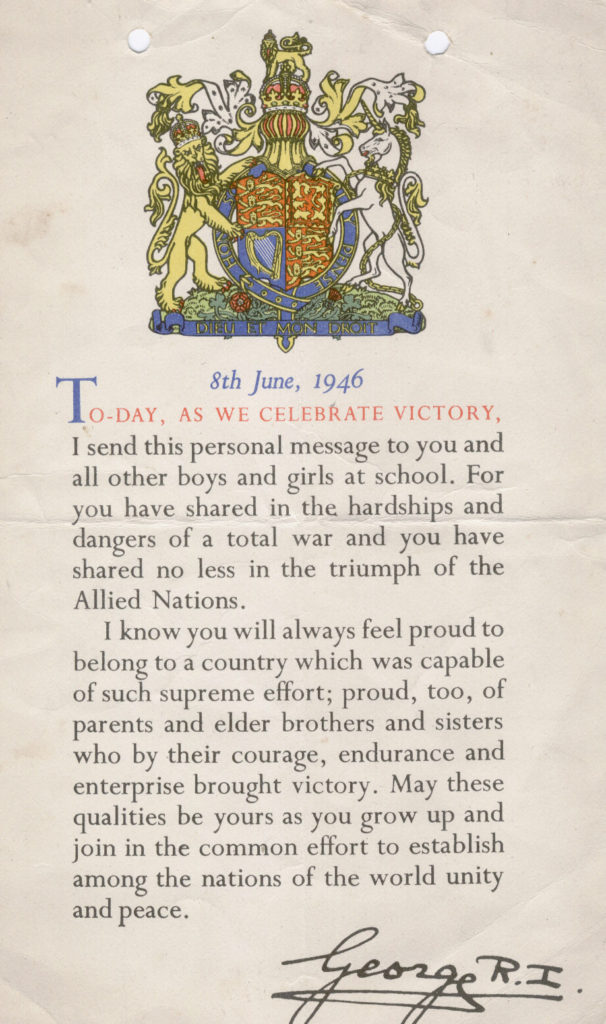 DIEU ET MON DROIT

8th June, 1946

TO-DAY, AS WE CELEBRATE VICTORY, I send this personal message to you and all other boys and girls at school. For you have shared in the hardships and dangers of a total war and you have shared no less in the triumph of the Allied Nations.

I know you will always feel proud to belong to a country which was capable of such supreme effort; proud, too, of parents and elder brothers and sisters who by their courage, endurance and enterprise brought victory. May these qualities be yours as you grow up and join in the common effort to establish among the nations of the world unity and peace.

George R.I.